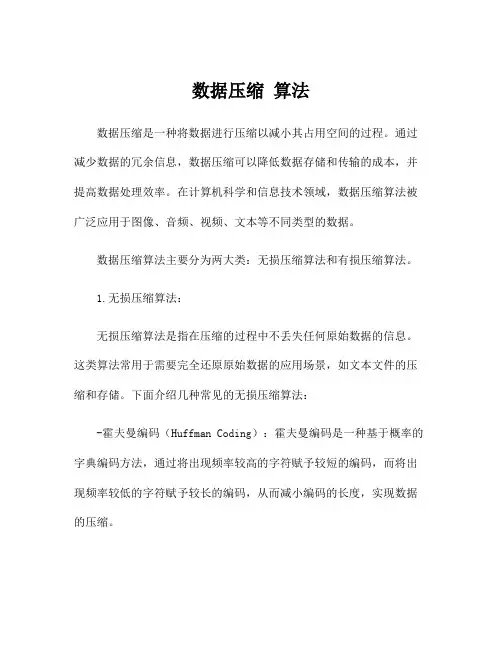 数据压缩 算法

数据压缩是一种将数据进行压缩以减小其占用空间的过程。通过减少数据的冗余信息，数据压缩可以降低数据存储和传输的成本，并提高数据处理效率。在计算机科学和信息技术领域，数据压缩算法被广泛应用于图像、音频、视频、文本等不同类型的数据。

数据压缩算法主要分为两大类：无损压缩算法和有损压缩算法。

1.无损压缩算法：

无损压缩算法是指在压缩的过程中不丢失任何原始数据的信息。这类算法常用于需要完全还原原始数据的应用场景，如文本文件的压缩和存储。下面介绍几种常见的无损压缩算法：

-霍夫曼编码（Huffman Coding）：霍夫曼编码是一种基于概率的字典编码方法，通过将出现频率较高的字符赋予较短的编码，而将出现频率较低的字符赋予较长的编码，从而减小编码的长度，实现数据的压缩。